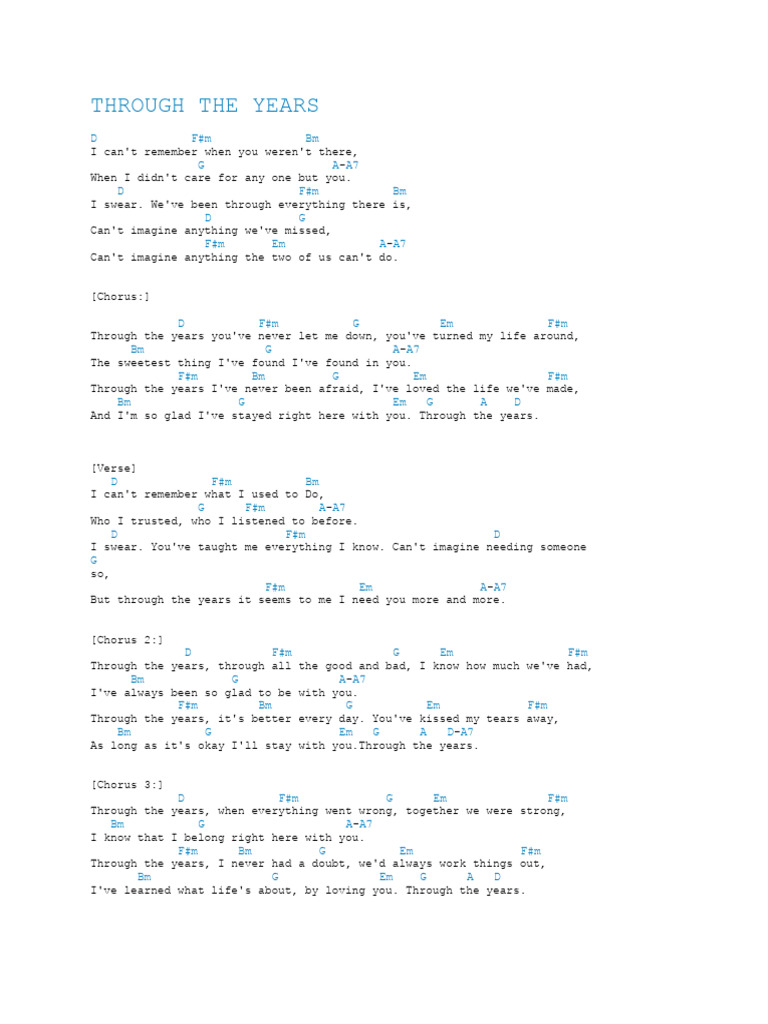 THROUGH THE YEARS

D F#m Bm
I can't remember when you weren't there,
G A-A7
When I didn't care for any one but you.
D F#m Bm
I swear. We've been through everything there is,
D G
Can't imagine anything we've missed,
F#m Em A-A7
Can't imagine anything the two of us can't do.

[Chorus:]

D F#m G Em F#m
Through the years you've never let me down, you've turned my life around,
Bm G A-A7
The sweetest thing I've found I've found in you.
F#m Bm G Em F#m
Through the years I've never been afraid, I've loved the life we've made,
Bm G Em G A D
And I'm so glad I've stayed right here with you. Through the years.

[Verse]
D F#m Bm
I can't remember what I used to Do,
G F#m A-A7
Who I trusted, who I listened to before.
D F#m D
I swear. You've taught me everything I know. Can't imagine needing someone
G
so,
F#m Em A-A7
But through the years it seems to me I need you more and more.

[Chorus 2:]
D F#m G Em F#m
Through the years, through all the good and bad, I know how much we've had,
Bm G A-A7
I've always been so glad to be with you.
F#m Bm G Em F#m
Through the years, it's better every day. You've kissed my tears away,
Bm G Em G A D-A7
As long as it's okay I'll stay with you.Through the years.

[Chorus 3:]
D F#m G Em F#m
Through the years, when everything went wrong, together we were strong,
Bm G A-A7
I know that I belong right here with you.
F#m Bm G Em F#m
Through the years, I never had a doubt, we'd always work things out,
Bm G Em G A D
I've learned what life's about, by loving you. Through the years.